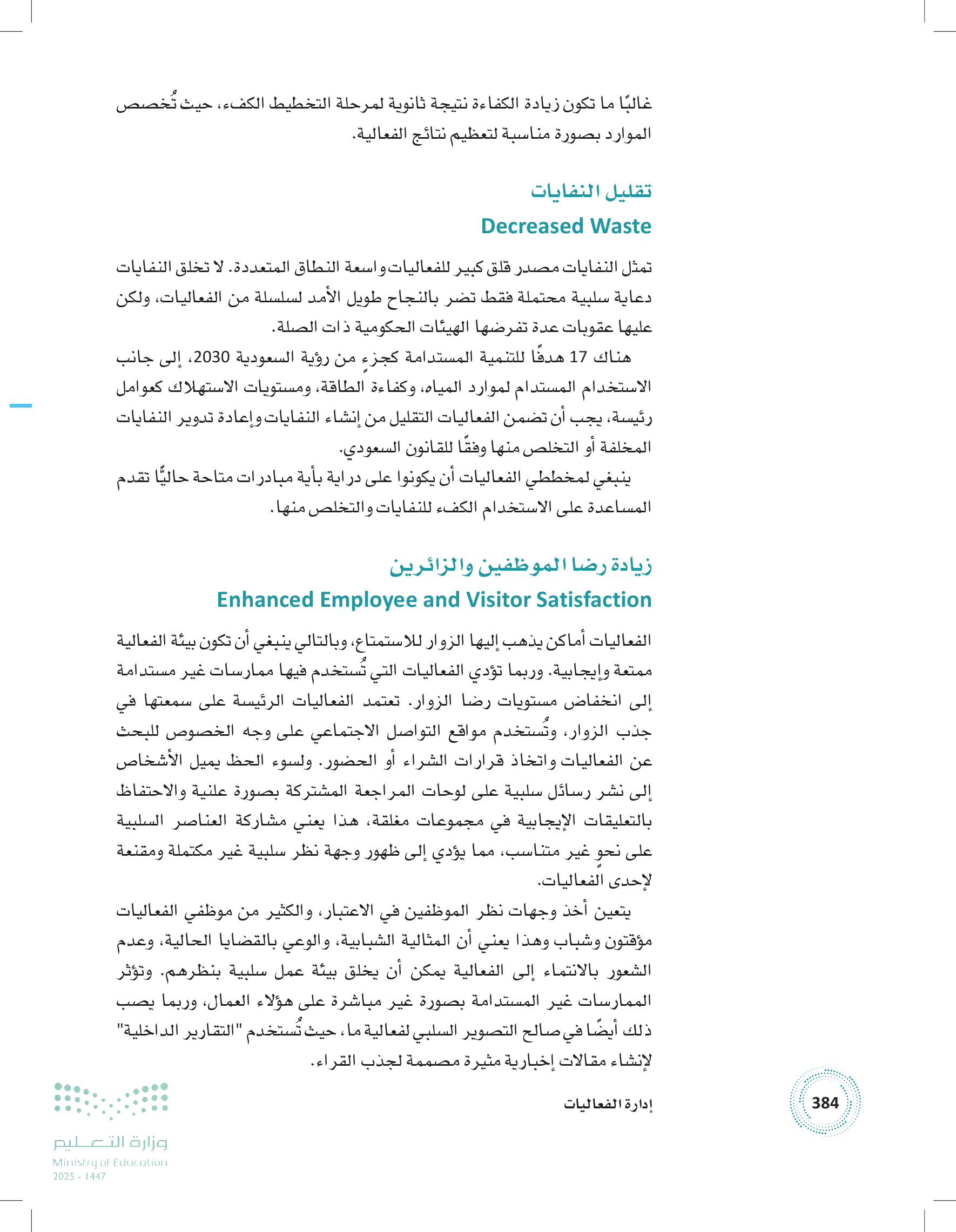 غالبًا ما تكون زيادة الكفاءة نتيجة ثانوية لمرحلة التخطيط الكفء، حيث تُخصص الموارد بصورة مناسبة لتعظيم نتائج الفعالية.

تقليل النفايات
Decreased Waste

تمثل النفايات مصدر قلق كبير للفعاليات واسعة النطاق المتعددة. لا تخلق النفايات دعاية سلبية محتملة فقط تضر بالنجاح طويل الأمد لسلسلة من الفعاليات، ولكن عليها عقوبات عدة تفرضها الهيئات الحكومية ذات الصلة.

هناك 17 هدفًا للتنمية المستدامة كجزءٍ من رؤية السعودية 2030، إلى جانب الاستخدام المستدام لموارد المياه، وكفاءة الطاقة، ومستويات الاستهلاك كعوامل رئيسة، يجب أن تضمن الفعاليات التقليل من إنشاء النفايات وإعادة تدوير النفايات المخلفة أو التخلص منها وفقًا للقانون السعودي.

ينبغي لمخططي الفعاليات أن يكونوا على دراية بأية مبادرات متاحة حاليًّا تقدم المساعدة على الاستخدام الكفء للنفايات والتخلص منها.

زيادة رضا الموظفين والزائرين
Enhanced Employee and Visitor Satisfaction

الفعاليات أماكن يذهب إليها الزوار للاستمتاع، وبالتالي ينبغي أن تكون بيئة الفعالية ممتعة وإيجابية. وربما تؤدي الفعاليات التي تُستخدم فيها ممارسات غير مستدامة إلى انخفاض مستويات رضا الزوار. تعتمد الفعاليات الرئيسة على سمعتها في جذب الزوار، وتُستخدم مواقع التواصل الاجتماعي على وجه الخصوص للبحث عن الفعاليات واتخاذ قرارات الشراء أو الحضور. ولسوء الحظ يميل الأشخاص إلى نشر رسائل سلبية على لوحات المراجعة المشتركة بصورة علنية والاحتفاظ بالتعليقات الإيجابية في مجموعات مغلقة، هذا يعني مشاركة العناصر السلبية على نحوٍ غير متناسب، مما يؤدي إلى ظهور وجهة نظر سلبية غير مكتملة ومقنعة لإحدى الفعاليات.

يتعين أخذ وجهات نظر الموظفين في الاعتبار، والكثير من موظفي الفعاليات مؤقتون وشباب وهذا يعني أن المثالية الشبابية، والوعي بالقضايا الحالية، وعدم الشعور بالانتماء إلى الفعالية يمكن أن يخلق بيئة عمل سلبية بنظرهم. وتؤثر الممارسات غير المستدامة بصورة غير مباشرة على هؤلاء العمال، وربما يصب ذلك أيضًا في صالح التصوير السلبي لفعالية ما، حيث تُستخدم "التقارير الداخلية" لإنشاء مقالات إخبارية مثيرة مصممة لجذب القراء.

384
إدارة الفعاليات

وزارة التعليم
Ministry of Education
2025 - 1447